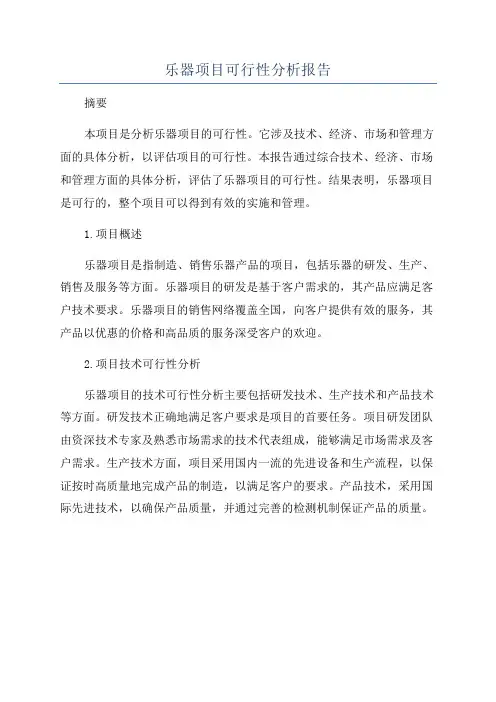 乐器项目可行性分析报告

摘要

本项目是分析乐器项目的可行性。它涉及技术、经济、市场和管理方面的具体分析，以评估项目的可行性。本报告通过综合技术、经济、市场和管理方面的具体分析，评估了乐器项目的可行性。结果表明，乐器项目是可行的，整个项目可以得到有效的实施和管理。

1.项目概述

乐器项目是指制造、销售乐器产品的项目，包括乐器的研发、生产、销售及服务等方面。乐器项目的研发是基于客户需求的，其产品应满足客户技术要求。乐器项目的销售网络覆盖全国，向客户提供有效的服务，其产品以优惠的价格和高品质的服务深受客户的欢迎。

2.项目技术可行性分析

乐器项目的技术可行性分析主要包括研发技术、生产技术和产品技术等方面。研发技术正确地满足客户要求是项目的首要任务。项目研发团队由资深技术专家及熟悉市场需求的技术代表组成，能够满足市场需求及客户需求。生产技术方面，项目采用国内一流的先进设备和生产流程，以保证按时高质量地完成产品的制造，以满足客户的要求。产品技术，采用国际先进技术，以确保产品质量，并通过完善的检测机制保证产品的质量。